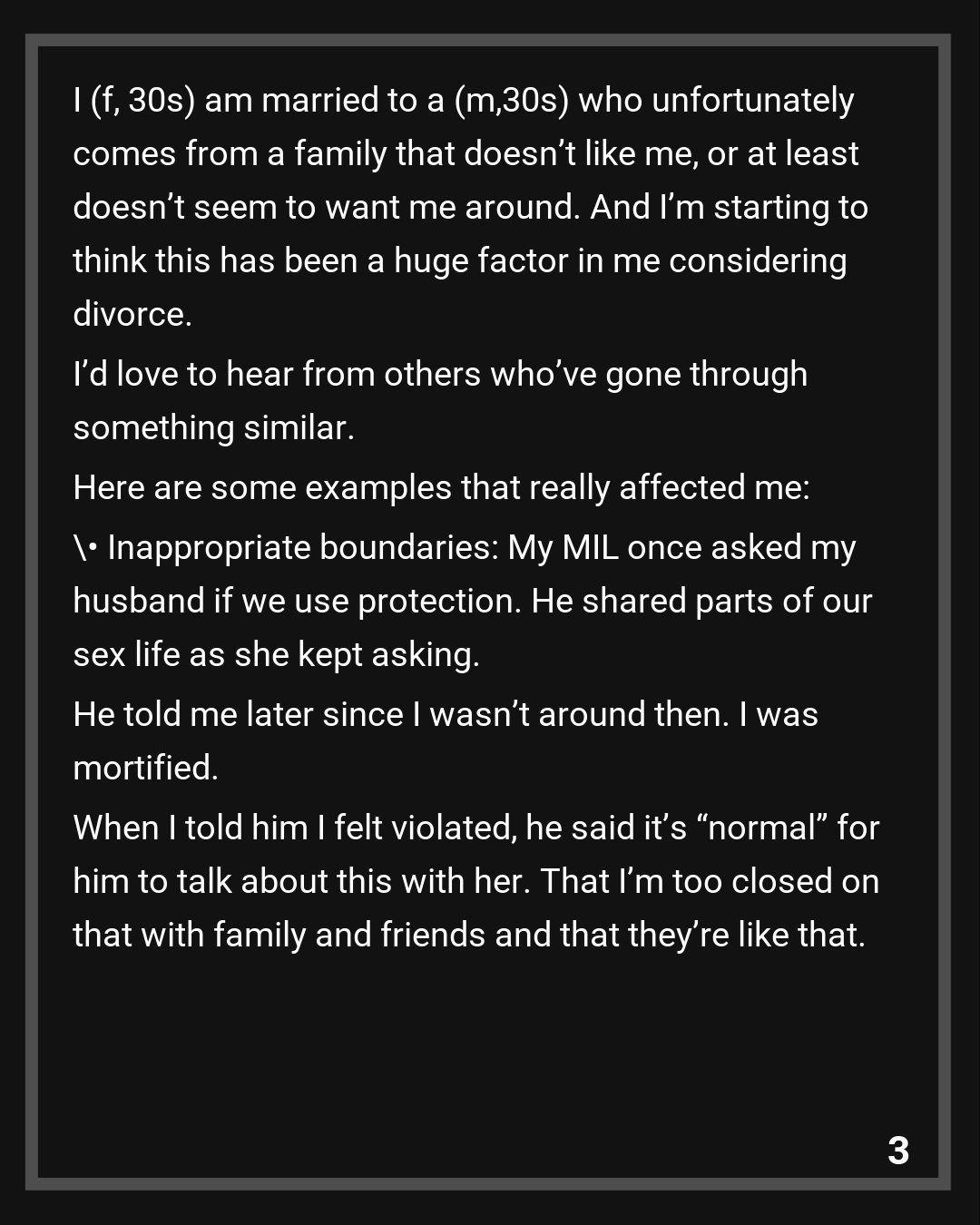 I (f, 30s) am married to a (m,30s) who unfortunately comes from a family that doesn’t like me, or at least doesn’t seem to want me around. And I’m starting to think this has been a huge factor in me considering divorce.

I’d love to hear from others who’ve gone through something similar.

Here are some examples that really affected me:

\• Inappropriate boundaries: My MIL once asked my husband if we use protection. He shared parts of our sex life as she kept asking.

He told me later since I wasn’t around then. I was mortified.

When I told him I felt violated, he said it’s “normal” for him to talk about this with her. That I’m too closed on that with family and friends and that they’re like that.

3